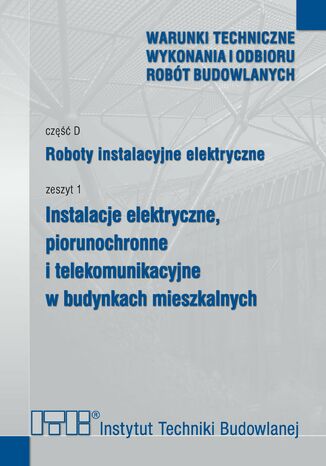 WARUNKI TECHNICZNE
WYKONANIA I ODBIORU
ROBÓT BUDOWLANYCH

część D

Roboty instalacyjne elektryczne

zeszyt 1

Instalacje elektryczne, piorunochronne i telekomunikacyjne w budynkach mieszkalnych

ITB®
Instytut Techniki Budowlanej